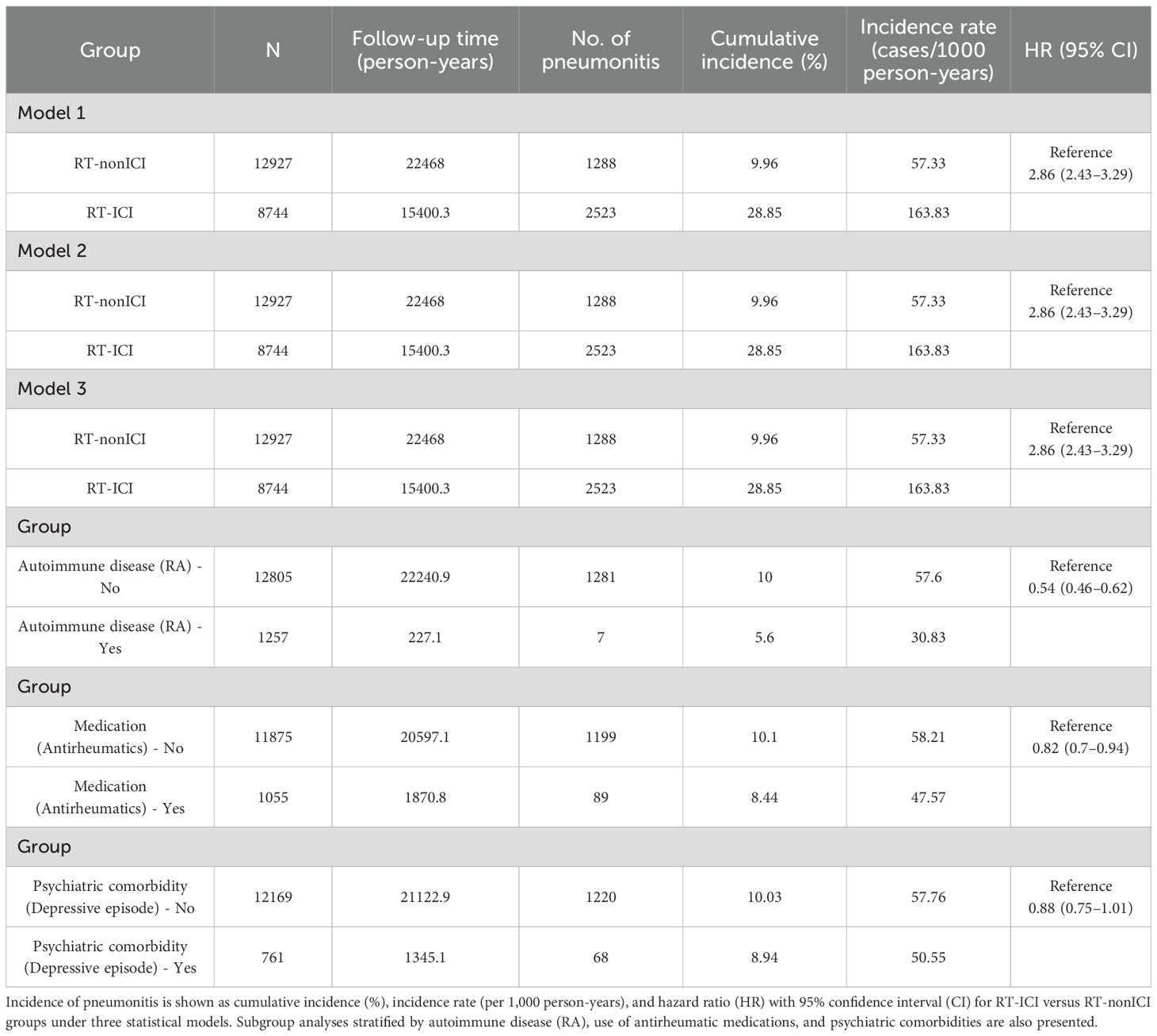 | Group | N | Follow-up time (person-years) | No. of pneumonitis | Cumulative incidence (%) | Incidence rate (cases/1000 person-years) | HR (95% CI) |
|---|---|---|---|---|---|---|
| Model 1 | | | | | | |
| RT-nonICI | 12927 | 22468 | 1288 | 9.96 | 57.33 | Reference 2.86 (2.43–3.29) |
| RT-ICI | 8744 | 15400.3 | 2523 | 28.85 | 163.83 | |
| Model 2 | | | | | | |
| RT-nonICI | 12927 | 22468 | 1288 | 9.96 | 57.33 | Reference 2.86 (2.43–3.29) |
| RT-ICI | 8744 | 15400.3 | 2523 | 28.85 | 163.83 | |
| Model 3 | | | | | | |
| RT-nonICI | 12927 | 22468 | 1288 | 9.96 | 57.33 | Reference 2.86 (2.43–3.29) |
| RT-ICI | 8744 | 15400.3 | 2523 | 28.85 | 163.83 | |
| Group | | | | | | |
| Autoimmune disease (RA) - No | 12805 | 22240.9 | 1281 | 10 | 57.6 | Reference 0.54 (0.46–0.62) |
| Autoimmune disease (RA) - Yes | 1257 | 227.1 | 7 | 5.6 | 30.83 | |
| Group | | | | | | |
| Medication (Antirheumatics) - No | 11875 | 20597.1 | 1199 | 10.1 | 58.21 | Reference 0.82 (0.7–0.94) |
| Medication (Antirheumatics) - Yes | 1055 | 1870.8 | 89 | 8.44 | 47.57 | |
| Group | | | | | | |
| Psychiatric comorbidity (Depressive episode) - No | 12169 | 21122.9 | 1220 | 10.03 | 57.76 | Reference 0.88 (0.75–1.01) |
| Psychiatric comorbidity (Depressive episode) - Yes | 761 | 1345.1 | 68 | 8.94 | 50.55 | |

Incidence of pneumonitis is shown as cumulative incidence (%), incidence rate (per 1,000 person-years), and hazard ratio (HR) with 95% confidence interval (CI) for RT-ICI versus RT-nonICI groups under three statistical models. Subgroup analyses stratified by autoimmune disease (RA), use of antirheumatic medications, and psychiatric comorbidities are also presented.